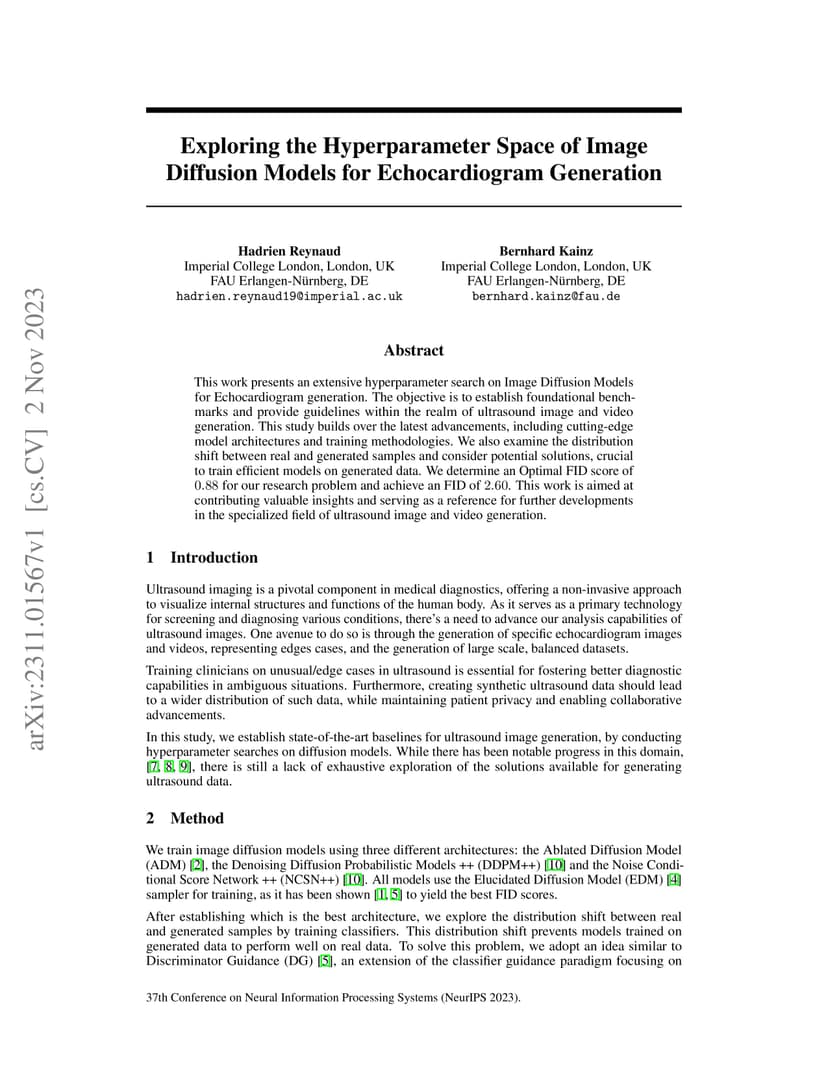 arXiv:2311.01567v1 [cs.CV] 2 Nov 2023

Exploring the Hyperparameter Space of Image Diffusion Models for Echocardiogram Generation

Hadrien Reynaud
Imperial College London, London, UK
FAU Erlangen-Nürnberg, DE
hadrien.reynaud19@imperial.ac.uk

Bernhard Kainz
Imperial College London, London, UK
FAU Erlangen-Nürnberg, DE
bernhard.kainz@fau.de

Abstract

This work presents an extensive hyperparameter search on Image Diffusion Models for Echocardiogram generation. The objective is to establish foundational benchmarks and provide guidelines within the realm of ultrasound image and video generation. This study builds over the latest advancements, including cutting-edge model architectures and training methodologies. We also examine the distribution shift between real and generated samples and consider potential solutions, crucial to train efficient models on generated data. We determine an Optimal FID score of 0.88 for our research problem and achieve an FID of 2.60. This work is aimed at contributing valuable insights and serving as a reference for further developments in the specialized field of ultrasound image and video generation.

1 Introduction

Ultrasound imaging is a pivotal component in medical diagnostics, offering a non-invasive approach to visualize internal structures and functions of the human body. As it serves as a primary technology for screening and diagnosing various conditions, there's a need to advance our analysis capabilities of ultrasound images. One avenue to do so is through the generation of specific echocardiogram images and videos, representing edges cases, and the generation of large scale, balanced datasets.

Training clinicians on unusual/edge cases in ultrasound is essential for fostering better diagnostic capabilities in ambiguous situations. Furthermore, creating synthetic ultrasound data should lead to a wider distribution of such data, while maintaining patient privacy and enabling collaborative advancements.

In this study, we establish state-of-the-art baselines for ultrasound image generation, by conducting hyperparameter searches on diffusion models. While there has been notable progress in this domain, [7, 8, 9], there is still a lack of exhaustive exploration of the solutions available for generating ultrasound data.

2 Method

We train image diffusion models using three different architectures: the Ablated Diffusion Model (ADM) [2], the Denoising Diffusion Probabilistic Models ++ (DDPM++) [10] and the Noise Conditional Score Network ++ (NCSN++) [10]. All models use the Elucidated Diffusion Model (EDM) [4] sampler for training, as it has been shown [1, 5] to yield the best FID scores.

After establishing which is the best architecture, we explore the distribution shift between real and generated samples by training classifiers. This distribution shift prevents models trained on generated data to perform well on real data. To solve this problem, we adopt an idea similar to Discriminator Guidance (DG) [5], an extension of the classifier guidance paradigm focusing on

37th Conference on Neural Information Processing Systems (NeurIPS 2023).